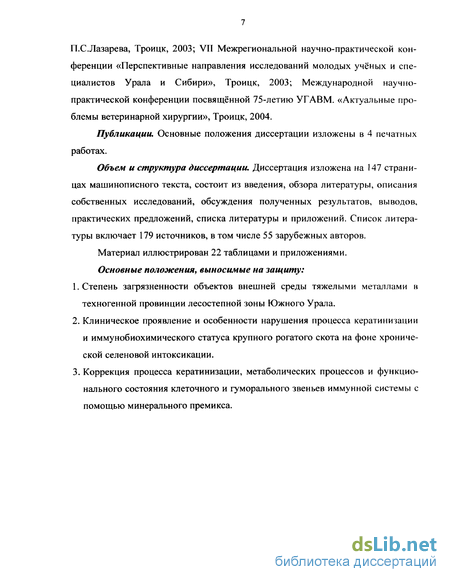 7

П.С.Лазарева, Троицк, 2003; VII Межрегиональной научно-практической конференции «Перспективные направления исследований молодых учёных и специалистов Урала и Сибири», Троицк, 2003; Международной научно-практической конференции посвящённой 75-летию УГАВМ. «Актуальные проблемы ветеринарной хирургии», Троицк, 2004.

Публикации. Основные положения диссертации изложены в 4 печатных работах.

Объем и структура диссертации. Диссертация изложена на 147 страницах машинописного текста, состоит из введения, обзора литературы, описания собственных исследований, обсуждения полученных результатов, выводов, практических предложений, списка литературы и приложений. Список литературы включает 179 источников, в том числе 55 зарубежных авторов.

Материал иллюстрирован 22 таблицами и приложениями.

Основные положения, выносимые на защиту:

1. Степень загрязненности объектов внешней среды тяжелыми металлами в техногенной провинции лесостепной зоны Южного Урала.

2. Клиническое проявление и особенности нарушения процесса кератинизации и иммунобиохимического статуса крупного рогатого скота на фоне хронической селеновой интоксикации.

3. Коррекция процесса кератинизации, метаболических процессов и функционального состояния клеточного и гуморального звеньев иммунной системы с помощью минерального премикса.

dsLib.net
библиотека диссертаций